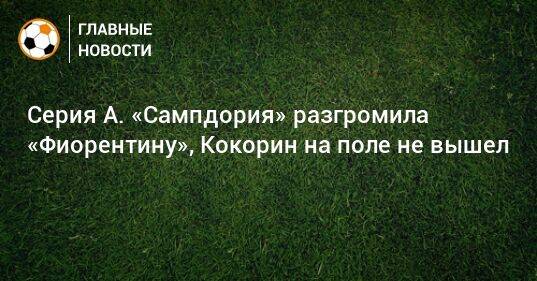 ГЛАВНЫЕ
НОВОСТИ

Серия А. «Сампдория» разгромила «Фиорентину», Кокорин на поле не вышел